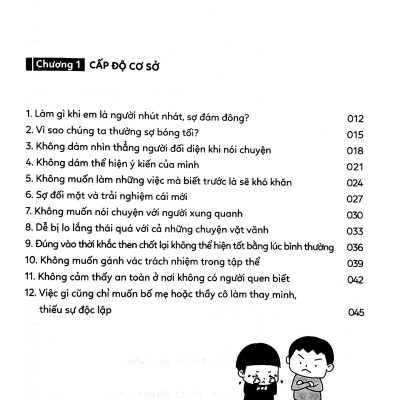 Chương 1 CẤP ĐỘ CƠ SỞ

1. Làm gì khi em là người nhút nhát, sợ đám đông? 012
2. Vì sao chúng ta thường sợ bóng tối? 015
3. Không dám nhìn thẳng người đối diện khi nói chuyện 018
4. Không dám thể hiện ý kiến của mình 021
5. Không muốn làm những việc mà biết trước là sẽ khó khăn 024
6. Sợ đối mặt và trải nghiệm cái mới 027
7. Không muốn nói chuyện với người xung quanh 030
8. Dễ bị lo lắng thái quá với cả những chuyện vặt vãnh 033
9. Đúng vào thời khắc then chốt lại không thể hiện tốt bằng lúc bình thường 036
10. Không muốn gánh vác trách nhiệm trong tập thể 039
11. Không cảm thấy an toàn ở nơi không có người quen biết 042
12. Việc gì cũng chỉ muốn bố mẹ hoặc thầy cô làm thay mình, thiếu sự độc lập 045